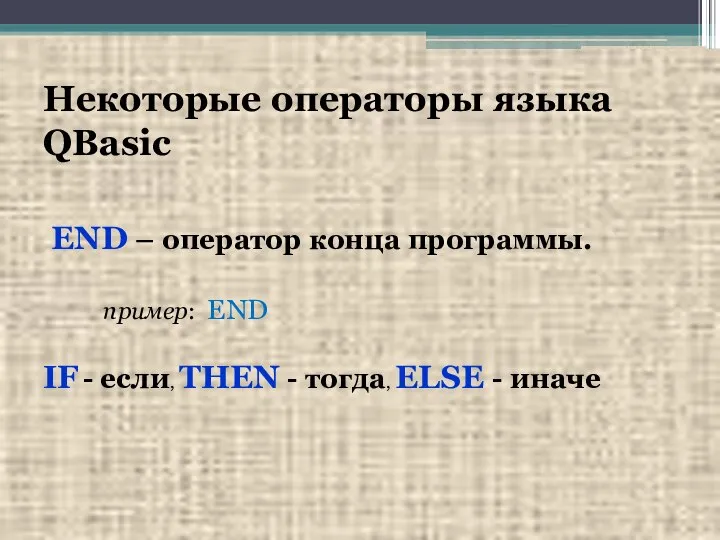 Некоторые операторы языка QBasic

END – оператор конца программы.

пример: END

IF - если, THEN - тогда, ELSE - иначе